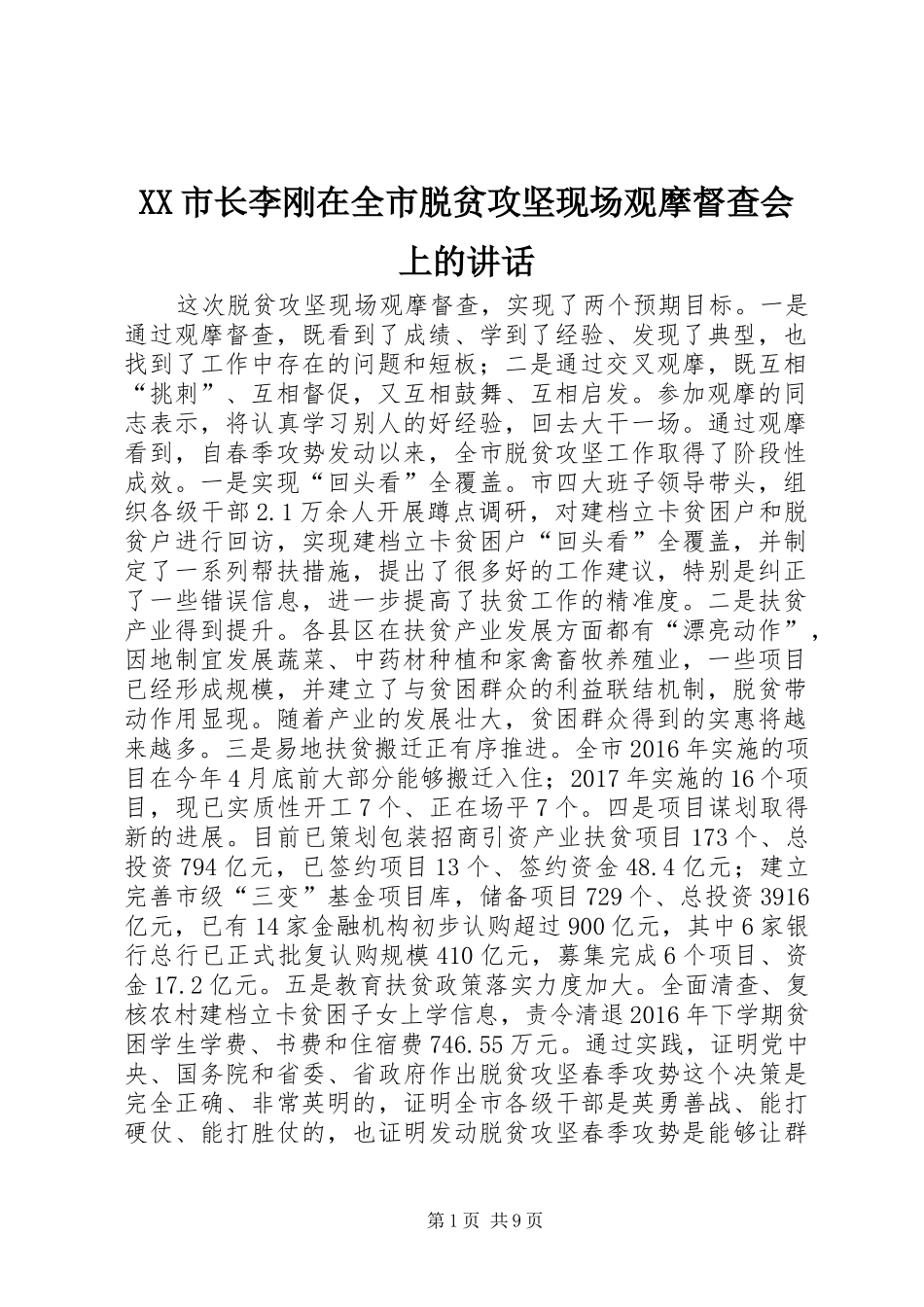 XX市长李刚在全市脱贫攻坚现场观摩督查会上的讲话

这次脱贫攻坚现场观摩督查，实现了两个预期目标。一是通过观摩督查，既看到了成绩、学到了经验、发现了典型，也找到了工作中存在的问题和短板；二是通过交叉观摩，既互相“挑刺”、互相督促，又互相鼓舞、互相启发。参加观摩的同志表示，将认真学习别人的好经验，回去大干一场。通过观摩看到，自春季攻势发动以来，全市脱贫攻坚工作取得了阶段性成效。一是实现“回头看”全覆盖。市四大班子领导带头，组织各级干部2.1万余人开展蹲点调研，对建档立卡贫困户和脱贫户进行回访，实现建档立卡贫困户“回头看”全覆盖，并制定了一系列帮扶措施，提出了很多好的工作建议，特别是纠正了一些错误信息，进一步提高了扶贫工作的精准度。二是扶贫产业得到提升。各县区在扶贫产业发展方面都有“漂亮动作”，因地制宜发展蔬菜、中药材种植和家禽畜牧养殖业，一些项目已经形成规模，并建立了与贫困群众的利益联结机制，脱贫带动作用显现。随着产业的发展壮大，贫困群众得到的实惠将越来越多。三是易地扶贫搬迁正有序推进。全市2016年实施的项目在今年4月底前大部分能够搬迁入住；2017年实施的16个项目，现已实质性开工7个、正在场平7个。四是项目谋划取得新的进展。目前已策划包装招商引资产业扶贫项目173个、总投资794亿元，已签约项目13个、签约资金48.4亿元；建立完善市级“三变”基金项目库，储备项目729个、总投资3916亿元，已有14家金融机构初步认购超过900亿元，其中6家银行总行已正式批复认购规模410亿元，募集完成6个项目、资金17.2亿元。五是教育扶贫政策落实力度加大。全面清查、复核农村建档立卡贫困子女上学信息，责令清退2016年下学期贫困学生学费、书费和住宿费746.55万元。通过实践，证明党中央、国务院和省委、省政府作出脱贫攻坚春季攻势这个决策是完全正确、非常英明的，证明全市各级干部是英勇善战、能打硬仗、能打胜仗的，也证明发动脱贫攻坚春季攻势是能够让群

第1页 共9页